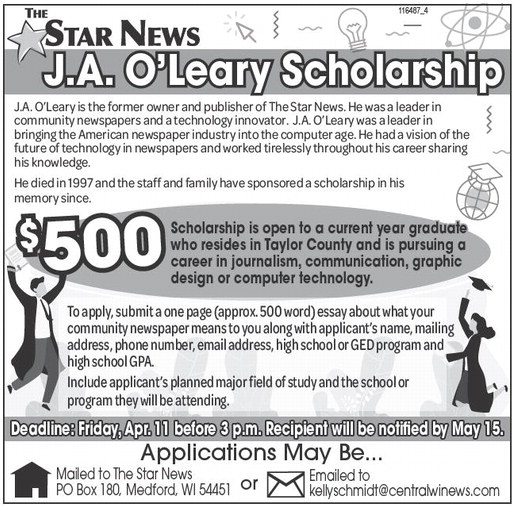 116487_4

THE STAR NEWS

J.A. O'Leary Scholarship

J.A. O'Leary is the former owner and publisher of The Star News. He was a leader in community newspapers and a technology innovator. J.A. O'Leary was a leader in bringing the American newspaper industry into the computer age. He had a vision of the future of technology in newspapers and worked tirelessly throughout his career sharing his knowledge.

He died in 1997 and the staff and family have sponsored a scholarship in his memory since.

$500

Scholarship is open to a current year graduate who resides in Taylor County and is pursuing a career in journalism, communication, graphic design or computer technology.

To apply, submit a one page (approx. 500 word) essay about what your community newspaper means to you along with applicant's name, mailing address, phone number, email address, high school or GED program and high school GPA.

Include applicant's planned major field of study and the school or program they will be attending.

Deadline: Friday, Apr. 11 before 3 p.m. Recipient will be notified by May 15.

Applications May Be...

Mailed to The Star News PO Box 180, Medford, WI 54451

or

Emailed to kellyschmidt@centralwinews.com